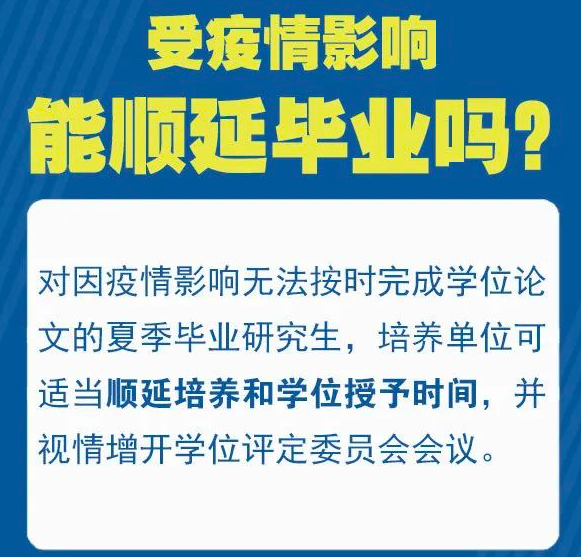 受疫情影响
能顺延毕业吗？

对因疫情影响无法按时完成学位论文的夏季毕业研究生，培养单位可适当顺延培养和学位授予时间，并视情增开学位评定委员会会议。